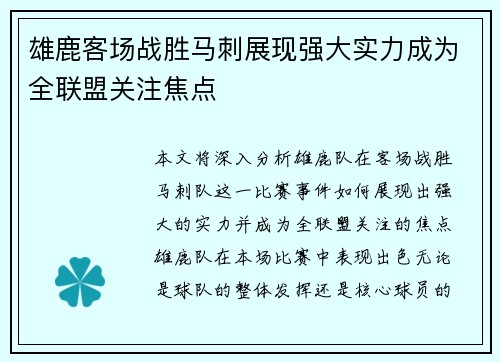 雄鹿客场战胜马刺展现强大实力成为全联盟关注焦点

本文将深入分析雄鹿队在客场战胜马刺队这一比赛事件如何展现出强大的实力并成为全联盟关注的焦点雄鹿队在本场比赛中表现出色无论是球队的整体发挥还是核心球员的